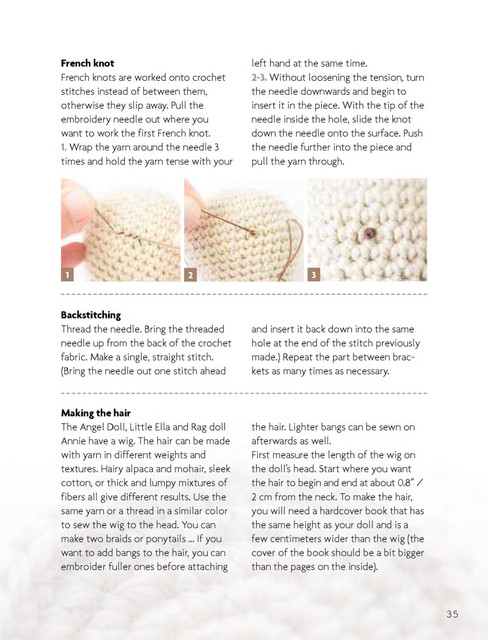 French knot

French knots are worked onto crochet stitches instead of between them, otherwise they slip away. Pull the embroidery needle out where you want to work the first French knot.

1. Wrap the yarn around the needle 3 times and hold the yarn tense with your left hand at the same time.

2-3. Without loosening the tension, turn the needle downwards and begin to insert it in the piece. With the tip of the needle inside the hole, slide the knot down the needle onto the surface. Push the needle further into the piece and pull the yarn through.

1

2

3

Backstitching

Thread the needle. Bring the threaded needle up from the back of the crochet fabric. Make a single, straight stitch. (Bring the needle out one stitch ahead and insert it back down into the same hole at the end of the stitch previously made.) Repeat the part between brackets as many times as necessary.

Making the hair

The Angel Doll, Little Ella and Rag doll Annie have a wig. The hair can be made with yarn in different weights and textures. Hairy alpaca and mohair, sleek cotton, or thick and lumpy mixtures of fibers all give different results. Use the same yarn or a thread in a similar color to sew the wig to the head. You can make two braids or ponytails ... If you want to add bangs to the hair, you can embroider fuller ones before attaching the hair. Lighter bangs can be sewn on afterwards as well.

First measure the length of the wig on the doll's head. Start where you want the hair to begin and end at about 0.8" / 2 cm from the neck. To make the hair, you will need a hardcover book that has the same height as your doll and is a few centimeters wider than the wig (the cover of the book should be a bit bigger than the pages on the inside).

35